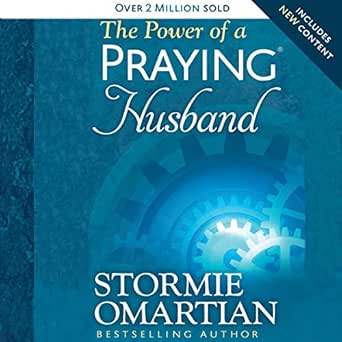 OVER 2 MILLION SOLD

INCLUDES NEW CONTENT

The Power of a PRAYING® Husband

STORMIE OMARTIAN

BESTSELLING AUTHOR